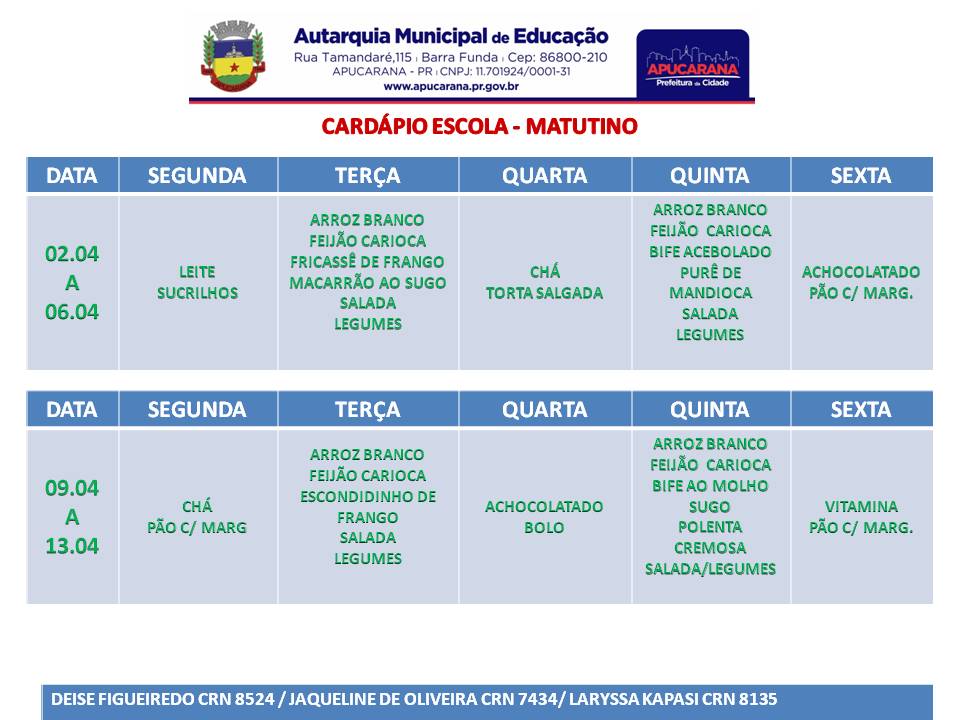 Autarquia Municipal de Educação
Rua Tamandaré,115 | Barra Funda | Cep: 86800-210
APUCARANA - PR | CNPJ: 11.701924/0001-31
www.apucarana.pr.gov.br

APUCARANA
Prefeitura da Cidade

CARDÁPIO ESCOLA - MATUTINO

| DATA | SEGUNDA | TERÇA | QUARTA | QUINTA | SEXTA |
|---|---|---|---|---|---|
| 02.04 A 06.04 | LEITE SUCRILHOS | ARROZ BRANCO FEIJÃO CARIOCA FRICASSÊ DE FRANGO MACARRÃO AO SUGO SALADA LEGUMES | CHÁ TORTA SALGADA | ARROZ BRANCO FEIJÃO CARIOCA BIFE ACEBOLADO PURÊ DE MANDIOCA SALADA LEGUMES | ACHOCOLATADO PÃO C/ MARG. |

| DATA | SEGUNDA | TERÇA | QUARTA | QUINTA | SEXTA |
|---|---|---|---|---|---|
| 09.04 A 13.04 | CHÁ PÃO C/ MARG | ARROZ BRANCO FEIJÃO CARIOCA ESCONDIDINHO DE FRANGO SALADA LEGUMES | ACHOCOLATADO BOLO | ARROZ BRANCO FEIJÃO CARIOCA BIFE AO MOLHO SUGO POLENTA CREMOSA SALADA/LEGUMES | VITAMINA PÃO C/ MARG. |

DEISE FIGUEIREDO CRN 8524 / JAQUELINE DE OLIVEIRA CRN 7434/ LARYSSA KAPASI CRN 8135